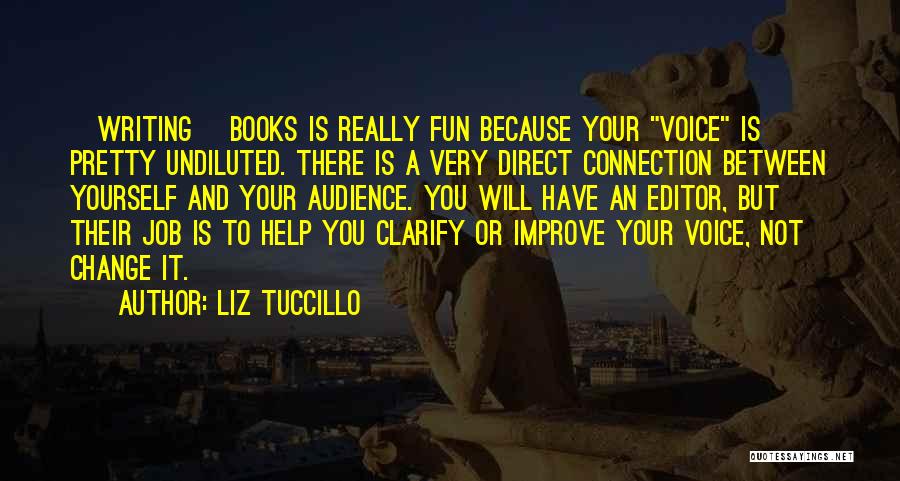 WRITING BOOKS IS REALLY FUN BECAUSE YOUR "VOICE" IS PRETTY UNDILUTED. THERE IS A VERY DIRECT CONNECTION BETWEEN YOURSELF AND YOUR AUDIENCE. YOU WILL HAVE AN EDITOR, BUT THEIR JOB IS TO HELP YOU CLARIFY OR IMPROVE YOUR VOICE, NOT CHANGE IT.

AUTHOR: LIZ TUCCILLO

QUOTESSAYINGS.NET